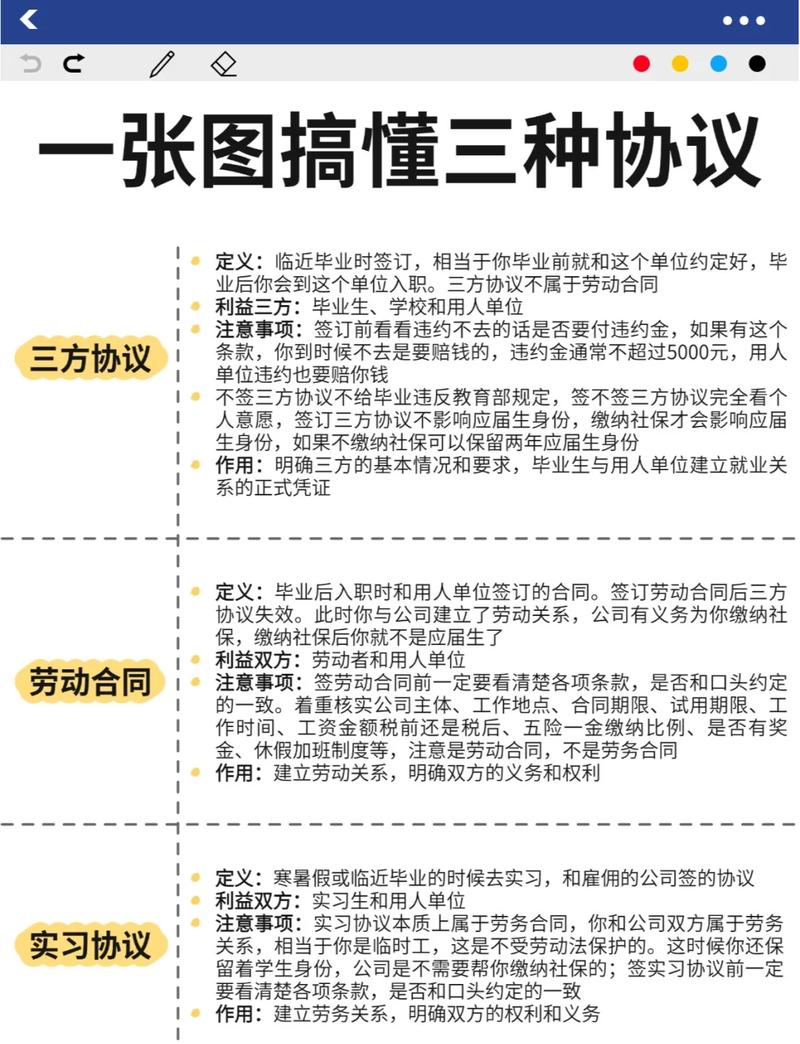 一张图搞懂三种协议

三方协议

定义：临近毕业时签订，相当于你毕业前就和这个单位约定好，毕业后你会到这个单位入职。三方协议不属于劳动合同
利益三方：毕业生、学校和用人单位
注意事项：签订前看看违约不去的话是否要付违约金，如果有这个条款，你到时候不去是要赔钱的，违约金通常不超过5000元，用人单位违约也要赔你钱
不签三方协议不给毕业违反教育部规定，签不签三方协议完全看个人意愿，签订三方协议不影响应届生身份，缴纳社保才会影响应届生身份，如果不缴纳社保可以保留两年应届生身份
作用：明确三方的基本情况和要求，毕业生与用人单位建立就业关系的正式凭证

劳动合同

定义：毕业后入职时和用人单位签订的合同。签订劳动合同后三方协议失效。此时你与公司建立了劳动关系，公司有义务为你缴纳社保，缴纳社保后你就不是应届生了
利益双方：劳动者和用人单位
注意事项：签劳动合同前一定要看清楚各项条款，是否和口头约定的一致。着重核实公司主体、工作地点、合同期限、试用期限、工作时间、工资金额税前还是税后、五险一金缴纳比例、是否有奖金、休假加班制度等，注意是劳动合同，不是劳务合同
作用：建立劳动关系，明确双方的义务和权利

实习协议

定义：寒暑假或临近毕业的时候去实习，和雇佣的公司签的协议
利益双方：实习生和用人单位
注意事项：实习协议本质上属于劳务合同，你和公司双方属于劳务关系，相当于你是临时工，这是不受劳动法保护的。这时候你还保留着学生身份，公司是不需要帮你缴纳社保的；签实习协议前一定要看清楚各项条款，是否和口头约定的一致
作用：建立劳务关系，明确双方的权利和义务